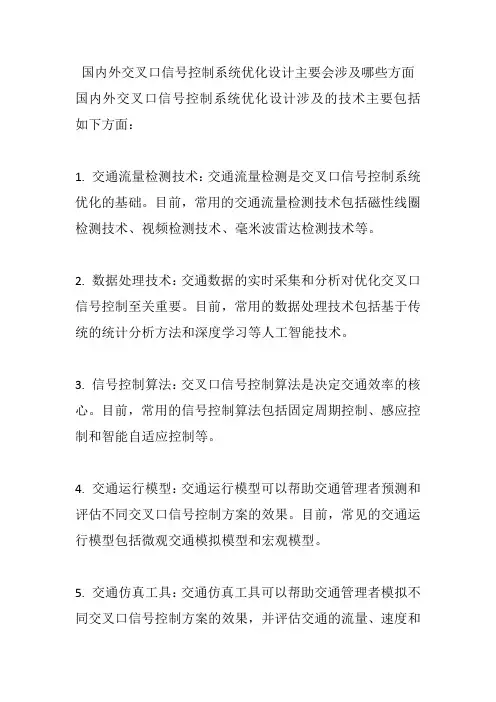 国内外交叉口信号控制系统优化设计主要会涉及哪些方面

国内外交叉口信号控制系统优化设计涉及的技术主要包括如下方面：

1. 交通流量检测技术：交通流量检测是交叉口信号控制系统优化的基础。目前，常用的交通流量检测技术包括磁性线圈检测技术、视频检测技术、毫米波雷达检测技术等。

2. 数据处理技术：交通数据的实时采集和分析对优化交叉口信号控制至关重要。目前，常用的数据处理技术包括基于传统的统计分析方法和深度学习等人工智能技术。

3. 信号控制算法：交叉口信号控制算法是决定交通效率的核心。目前，常用的信号控制算法包括固定周期控制、感应控制和智能自适应控制等。

4. 交通运行模型：交通运行模型可以帮助交通管理者预测和评估不同交叉口信号控制方案的效果。目前，常见的交通运行模型包括微观交通模拟模型和宏观模型。

5. 交通仿真工具：交通仿真工具可以帮助交通管理者模拟不同交叉口信号控制方案的效果，并评估交通的流量、速度和